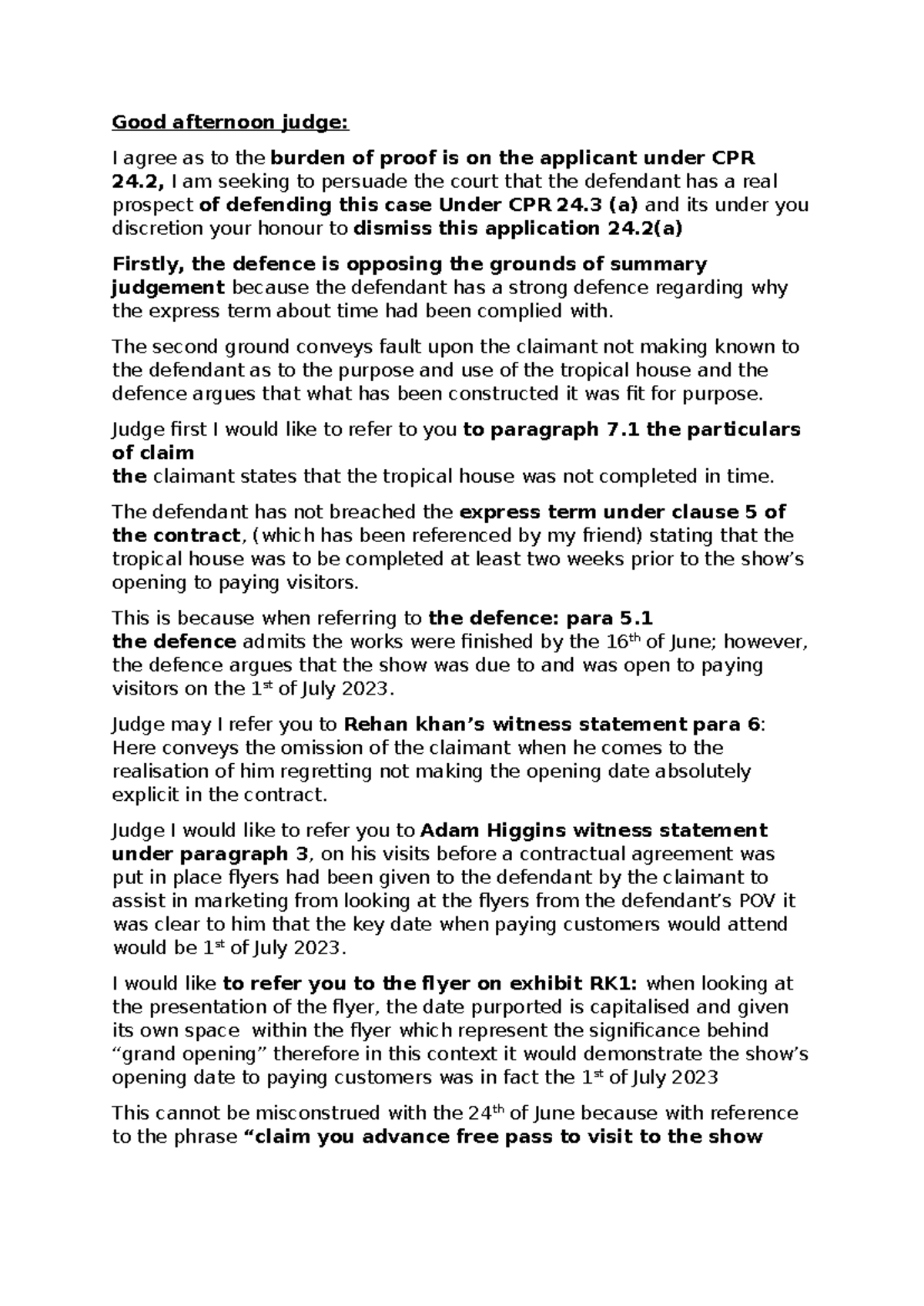 Good afternoon judge:

I agree as to the burden of proof is on the applicant under CPR 24.2, I am seeking to persuade the court that the defendant has a real prospect of defending this case Under CPR 24.3 (a) and its under you discretion your honour to dismiss this application 24.2(a)

Firstly, the defence is opposing the grounds of summary judgement because the defendant has a strong defence regarding why the express term about time had been complied with.

The second ground conveys fault upon the claimant not making known to the defendant as to the purpose and use of the tropical house and the defence argues that what has been constructed it was fit for purpose.

Judge first I would like to refer to you to paragraph 7.1 the particulars of claim
the claimant states that the tropical house was not completed in time.

The defendant has not breached the express term under clause 5 of the contract, (which has been referenced by my friend) stating that the tropical house was to be completed at least two weeks prior to the show's opening to paying visitors.

This is because when referring to the defence: para 5.1
the defence admits the works were finished by the 16th of June; however, the defence argues that the show was due to and was open to paying visitors on the 1st of July 2023.

Judge may I refer you to Rehan khan's witness statement para 6: Here conveys the omission of the claimant when he comes to the realisation of him regretting not making the opening date absolutely explicit in the contract.

Judge I would like to refer you to Adam Higgins witness statement under paragraph 3, on his visits before a contractual agreement was put in place flyers had been given to the defendant by the claimant to assist in marketing from looking at the flyers from the defendant's POV it was clear to him that the key date when paying customers would attend would be 1st of July 2023.

I would like to refer you to the flyer on exhibit RK1: when looking at the presentation of the flyer, the date purported is capitalised and given its own space within the flyer which represent the significance behind "grand opening" therefore in this context it would demonstrate the show's opening date to paying customers was in fact the 1st of July 2023

This cannot be misconstrued with the 24th of June because with reference to the phrase "claim you advance free pass to visit to the show